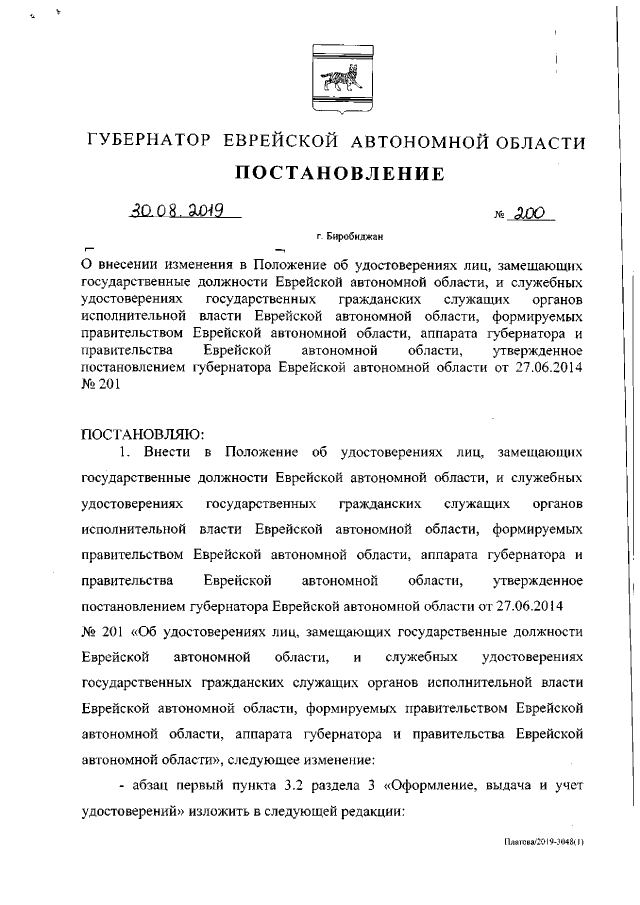 ГУБЕРНАТОР ЕВРЕЙСКОЙ АВТОНОМНОЙ ОБЛАСТИ

ПОСТАНОВЛЕНИЕ

30.08.2019 № 200

г. Биробиджан

О внесении изменения в Положение об удостоверениях лиц, замещающих государственные должности Еврейской автономной области, и служебных удостоверениях государственных гражданских служащих органов исполнительной власти Еврейской автономной области, формируемых правительством Еврейской автономной области, аппарата губернатора и правительства Еврейской автономной области, утвержденное постановлением губернатора Еврейской автономной области от 27.06.2014 № 201

ПОСТАНОВЛЯЮ:

1. Внести в Положение об удостоверениях лиц, замещающих государственные должности Еврейской автономной области, и служебных удостоверениях государственных гражданских служащих органов исполнительной власти Еврейской автономной области, формируемых правительством Еврейской автономной области, аппарата губернатора и правительства Еврейской автономной области, утвержденное постановлением губернатора Еврейской автономной области от 27.06.2014 № 201 «Об удостоверениях лиц, замещающих государственные должности Еврейской автономной области, и служебных удостоверениях государственных гражданских служащих органов исполнительной власти Еврейской автономной области, формируемых правительством Еврейской автономной области, аппарата губернатора и правительства Еврейской автономной области», следующее изменение:

- абзац первый пункта 3.2 раздела 3 «Оформление, выдача и учет удостоверений» изложить в следующей редакции:

Платова/2019-3048(1)